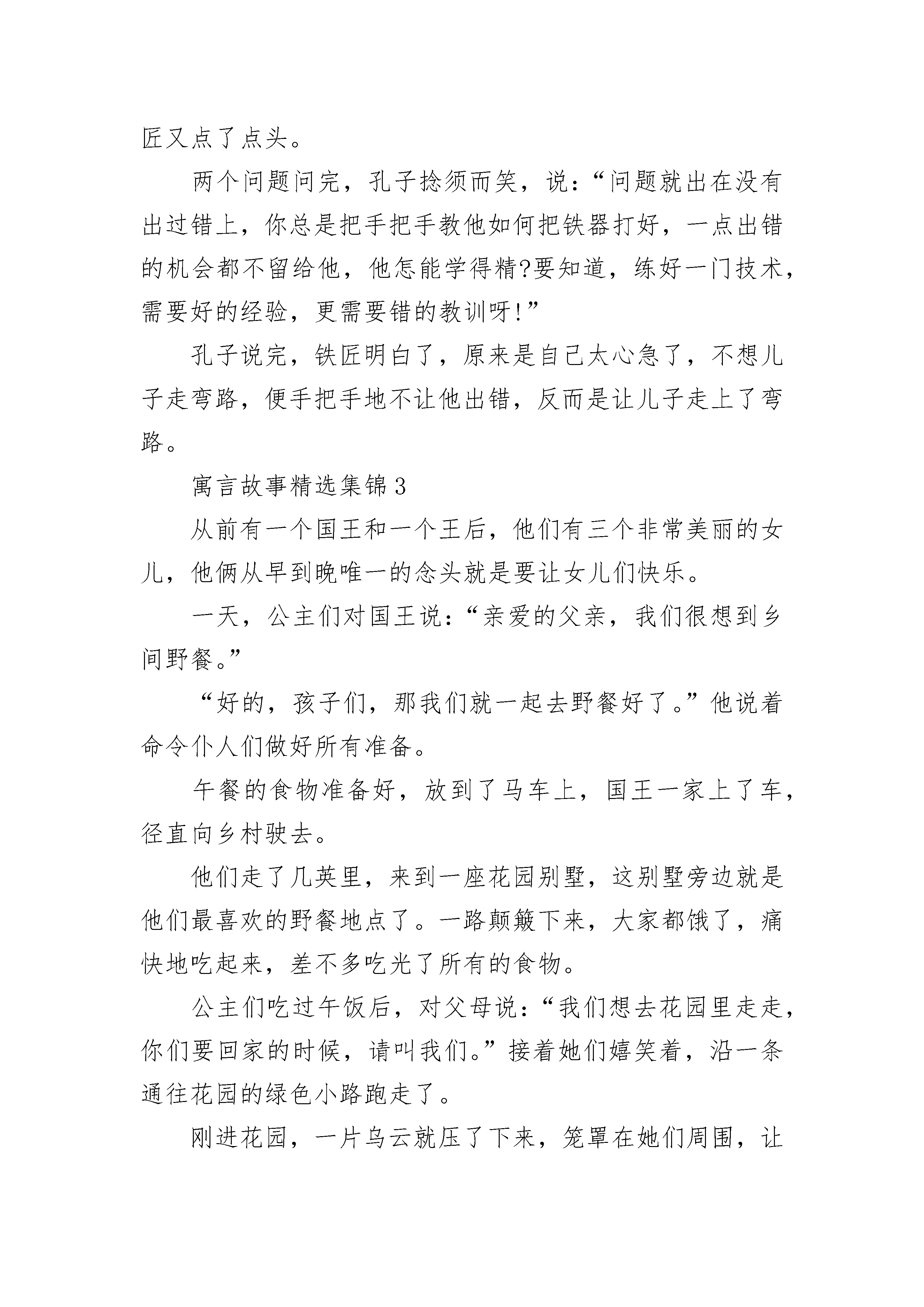 匠又点了点头。

两个问题问完，孔子捻须而笑，说：“问题就出在没有出过错上，你总是把手把手教他如何把铁器打好，一点出错的机会都不留给他，他怎能学得精?要知道，练好一门技术，需要好的经验，更需要错的教训呀!”

孔子说完，铁匠明白了，原来是自己太心急了，不想儿子走弯路，便手把手地不让他出错，反而是让儿子走上了弯路。

寓言故事精选集锦3

从前有一个国王和一个王后，他们有三个非常美丽的女儿，他俩从早到晚唯一的念头就是要让女儿们快乐。

一天，公主们对国王说：“亲爱的父亲，我们很想到乡间野餐。”

“好的，孩子们，那我们就一起去野餐好了。”他说着命令仆人们做好所有准备。

午餐的食物准备好，放到了马车上，国王一家上了车，径直向乡村驶去。

他们走了几英里，来到一座花园别墅，这别墅旁边就是他们最喜欢的野餐地点了。一路颠簸下来，大家都饿了，痛快地吃起来，差不多吃光了所有的食物。

公主们吃过午饭后，对父母说：“我们想去花园里走走，你们要回家的时候，请叫我们。”接着她们嬉笑着，沿一条通往花园的绿色小路跑走了。

刚进花园，一片乌云就压了下来，笼罩在她们周围，让